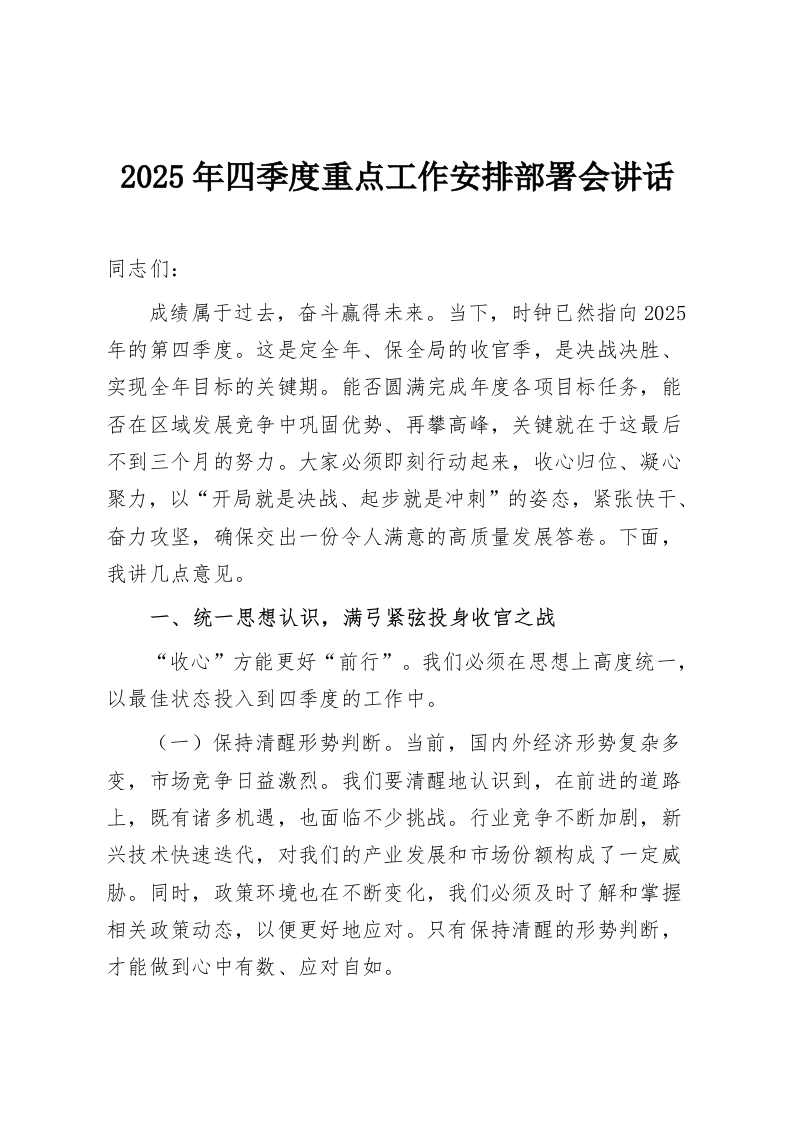 2025年四季度重点工作安排部署会讲话

同志们：

成绩属于过去，奋斗赢得未来。当下，时钟已然指向2025年的第四季度。这是定全年、保全局的收官季，是决战决胜、实现全年目标的关键期。能否圆满完成年度各项目标任务，能否在区域发展竞争中巩固优势、再攀高峰，关键就在于这最后不到三个月的努力。大家必须即刻行动起来，收心归位、凝心聚力，以“开局就是决战、起步就是冲刺”的姿态，紧张快干、奋力攻坚，确保交出一份令人满意的高质量发展答卷。下面，我讲几点意见。

一、统一思想认识，满弓紧弦投身收官之战

“收心”方能更好“前行”。我们必须在思想上高度统一，以最佳状态投入到四季度的工作中。

（一）保持清醒形势判断。当前，国内外经济形势复杂多变，市场竞争日益激烈。我们要清醒地认识到，在前进的道路上，既有诸多机遇，也面临不少挑战。行业竞争不断加剧，新兴技术快速迭代，对我们的产业发展和市场份额构成了一定威胁。同时，政策环境也在不断变化，我们必须及时了解和掌握相关政策动态，以便更好地应对。只有保持清醒的形势判断，才能做到心中有数、应对自如。